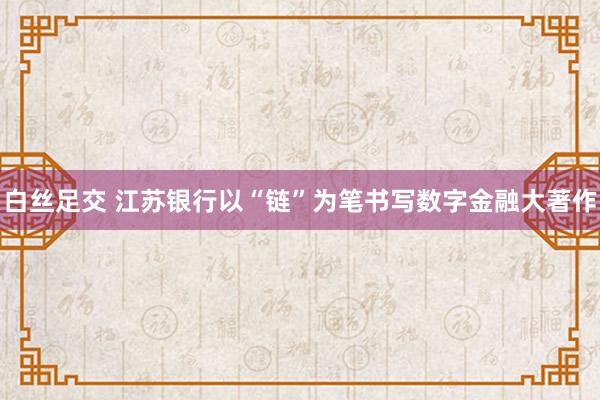 白丝足交 江苏银行以“链”为笔书写数字金融大著作